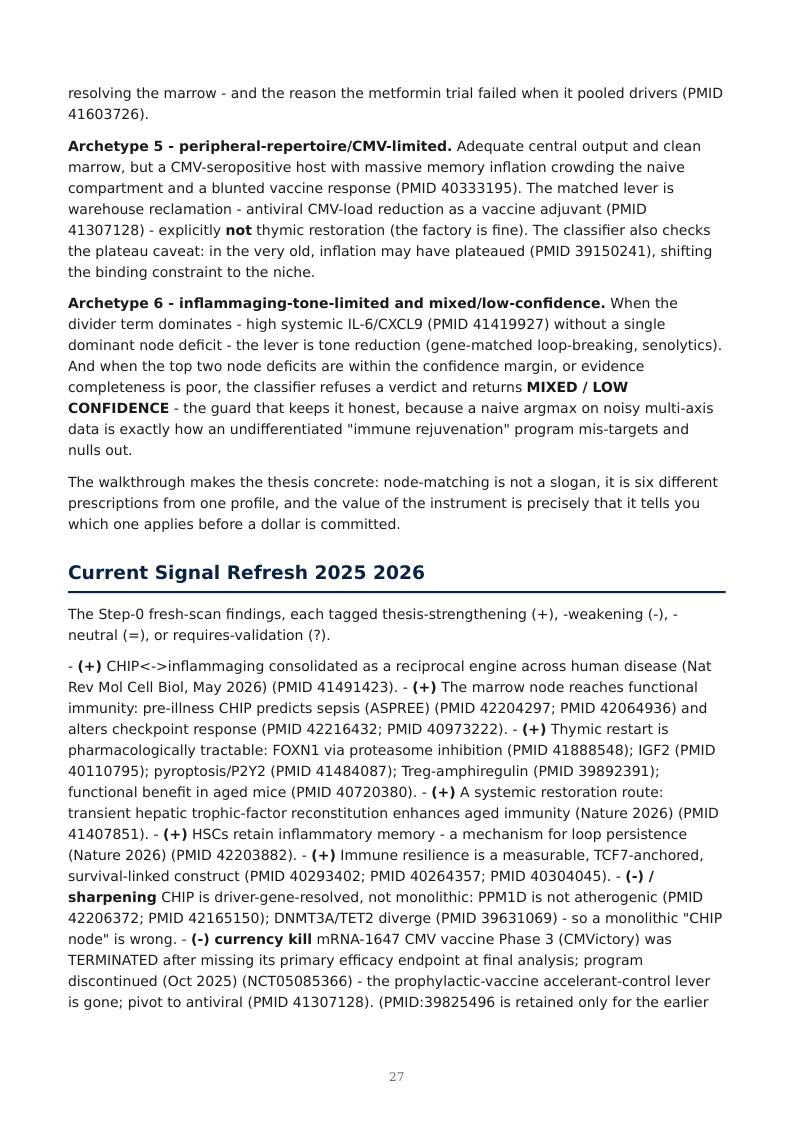 resolving the marrow - and the reason the metformin trial failed when it pooled drivers (PMID 41603726).

Archetype 5 - peripheral-repertoire/CMV-limited. Adequate central output and clean marrow, but a CMV-seropositive host with massive memory inflation crowding the naive compartment and a blunted vaccine response (PMID 40333195). The matched lever is warehouse reclamation - antiviral CMV-load reduction as a vaccine adjuvant (PMID 41307128) - explicitly not thymic restoration (the factory is fine). The classifier also checks the plateau caveat: in the very old, inflation may have plateaued (PMID 39150241), shifting the binding constraint to the niche.

Archetype 6 - inflammaging-tone-limited and mixed/low-confidence. When the divider term dominates - high systemic IL-6/CXCL9 (PMID 41419927) without a single dominant node deficit - the lever is tone reduction (gene-matched loop-breaking, senolytics). And when the top two node deficits are within the confidence margin, or evidence completeness is poor, the classifier refuses a verdict and returns MIXED / LOW CONFIDENCE - the guard that keeps it honest, because a naive argmax on noisy multi-axis data is exactly how an undifferentiated "immune rejuvenation" program mis-targets and nulls out.

The walkthrough makes the thesis concrete: node-matching is not a slogan, it is six different prescriptions from one profile, and the value of the instrument is precisely that it tells you which one applies before a dollar is committed.

Current Signal Refresh 2025 2026

The Step-0 fresh-scan findings, each tagged thesis-strengthening (+), -weakening (-), -neutral (=), or requires-validation (?).

- (+) CHIP<->inflammaging consolidated as a reciprocal engine across human disease (Nat Rev Mol Cell Biol, May 2026) (PMID 41491423). - (+) The marrow node reaches functional immunity: pre-illness CHIP predicts sepsis (ASPREE) (PMID 42204297; PMID 42064936) and alters checkpoint response (PMID 42216432; PMID 40973222). - (+) Thymic restart is pharmacologically tractable: FOXN1 via proteasome inhibition (PMID 41888548); IGF2 (PMID 40110795); pyroptosis/P2Y2 (PMID 41484087); Treg-amphiregulin (PMID 39892391); functional benefit in aged mice (PMID 40720380). - (+) A systemic restoration route: transient hepatic trophic-factor reconstitution enhances aged immunity (Nature 2026) (PMID 41407851). - (+) HSCs retain inflammatory memory - a mechanism for loop persistence (Nature 2026) (PMID 42203882). - (+) Immune resilience is a measurable, TCF7-anchored, survival-linked construct (PMID 40293402; PMID 40264357; PMID 40304045). - (-) / sharpening CHIP is driver-gene-resolved, not monolithic: PPM1D is not atherogenic (PMID 42206372; PMID 42165150); DNMT3A/TET2 diverge (PMID 39631069) - so a monolithic "CHIP node" is wrong. - (-) currency kill mRNA-1647 CMV vaccine Phase 3 (CMVictory) was TERMINATED after missing its primary efficacy endpoint at final analysis; program discontinued (Oct 2025) (NCT05085366) - the prophylactic-vaccine accelerant-control lever is gone; pivot to antiviral (PMID 41307128). (PMID:39825496 is retained only for the earlier

27